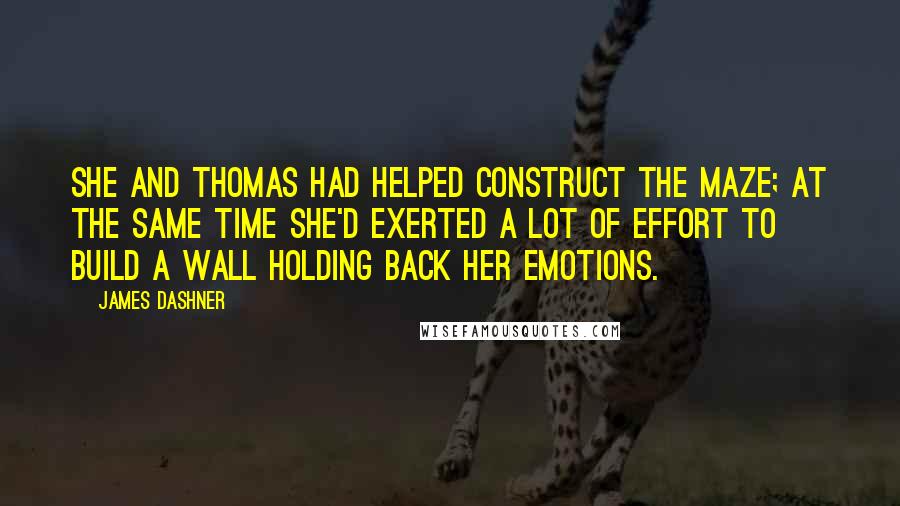 SHE AND THOMAS HAD HELPED CONSTRUCT THE MAZE; AT THE SAME TIME SHE'D EXERTED A LOT OF EFFORT TO BUILD A WALL HOLDING BACK HER EMOTIONS.

JAMES DASHNER

WISEFAMOUSQUOTES.COM